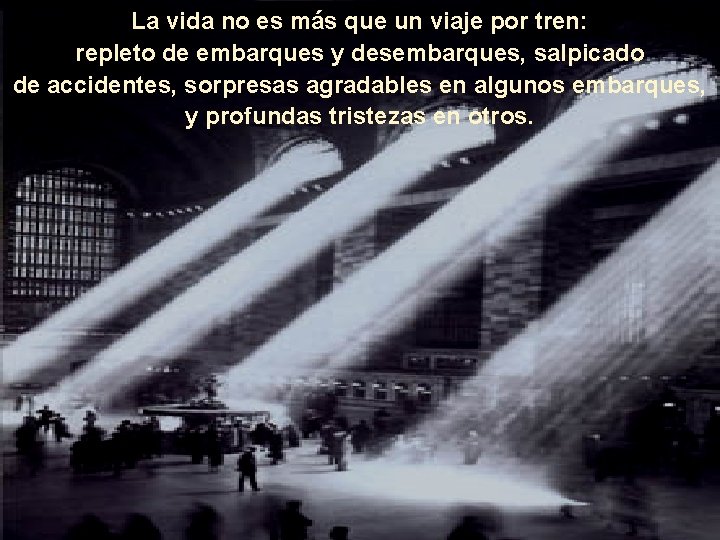 La vida no es más que un viaje por tren:
repleto de embarques y desembarques, salpicado de accidentes, sorpresas agradables en algunos embarques, y profundas tristezas en otros.